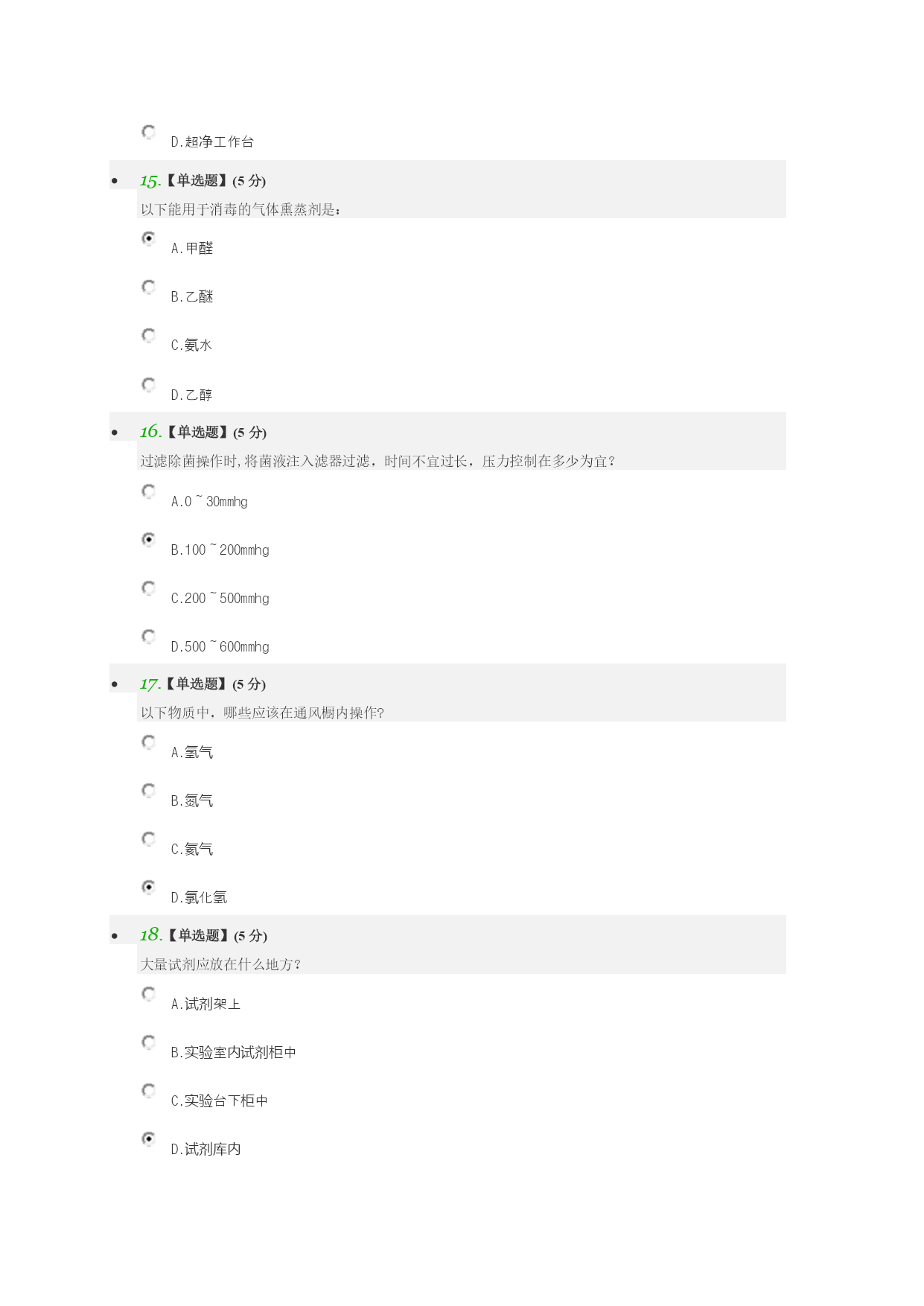 D.超净工作台

• 15.【单选题】(5 分)
以下能用于消毒的气体熏蒸剂是：

A.甲醛

B.乙醚

C.氨水

D.乙醇

• 16.【单选题】(5 分)
过滤除菌操作时,将菌液注入滤器过滤，时间不宜过长，压力控制在多少为宜？

A.0 ~ 30mmhg

B.100 ~ 200mmhg

C.200 ~ 500mmhg

D.500 ~ 600mmhg

• 17.【单选题】(5 分)
以下物质中，哪些应该在通风橱内操作?

A.氢气

B.氮气

C.氦气

D.氯化氢

• 18.【单选题】(5 分)
大量试剂应放在什么地方?

A.试剂架上

B.实验室内试剂柜中

C.实验台下柜中

D.试剂库内